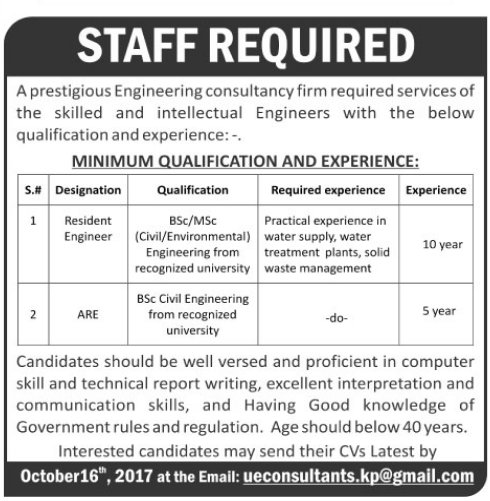 STAFF REQUIRED

A prestigious Engineering consultancy firm required services of the skilled and intellectual Engineers with the below qualification and experience: -.

MINIMUM QUALIFICATION AND EXPERIENCE:

| S.# | Designation | Qualification | Required experience | Experience |
|---|---|---|---|---|
| 1 | Resident Engineer | BSc/MSc (Civil/Environmental) Engineering from recognized university | Practical experience in water supply, water treatment plants, solid waste management | 10 year |
| 2 | ARE | BSc Civil Engineering from recognized university | -do- | 5 year |

Candidates should be well versed and proficient in computer skill and technical report writing, excellent interpretation and communication skills, and Having Good knowledge of Government rules and regulation. Age should below 40 years.

Interested candidates may send their CVs Latest by

October16$^{th}$, 2017 at the Email: ueconsultants.kp@gmail.com